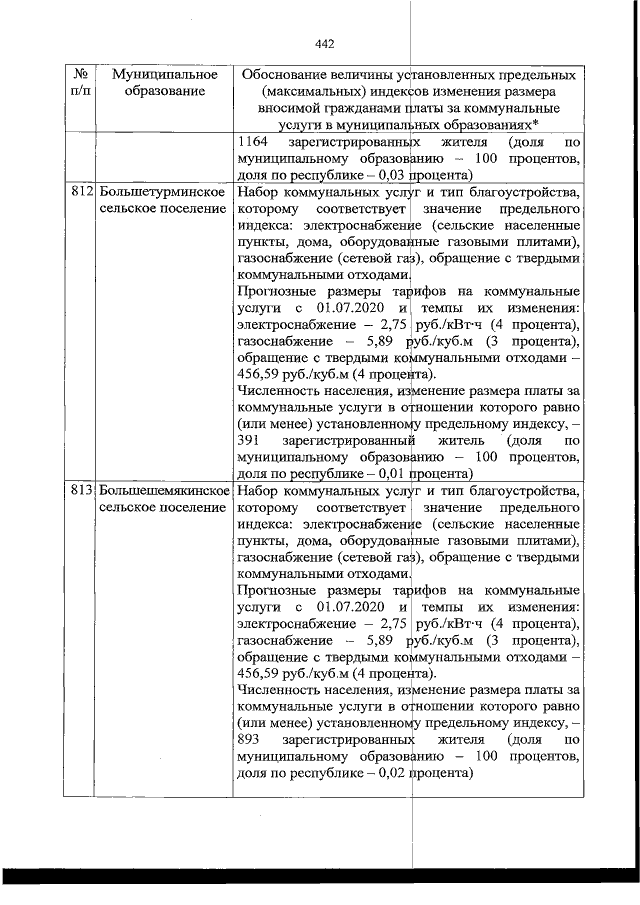 442

| № п/п | Муниципальное образование | Обоснование величины установленных предельных (максимальных) индексов изменения размера вносимой гражданами платы за коммунальные услуги в муниципальных образованиях* |
|---|---|---|
| | | 1164 зарегистрированных жителя (доля по муниципальному образованию – 100 процентов, доля по республике – 0,03 процента) |
| 812 | Большетурминское сельское поселение | Набор коммунальных услуг и тип благоустройства, которому соответствует значение предельного индекса: электроснабжение (сельские населенные пункты, дома, оборудованные газовыми плитами), газоснабжение (сетевой газ), обращение с твердыми коммунальными отходами. Прогнозные размеры тарифов на коммунальные услуги с 01.07.2020 и темпы их изменения: электроснабжение – 2,75 руб./кВт·ч (4 процента), газоснабжение – 5,89 руб./куб.м (3 процента), обращение с твердыми коммунальными отходами – 456,59 руб./куб.м (4 процента). Численность населения, изменение размера платы за коммунальные услуги в отношении которого равно (или менее) установленному предельному индексу, – 391 зарегистрированный житель (доля по муниципальному образованию – 100 процентов, доля по республике – 0,01 процента) |
| 813 | Большешемякинское сельское поселение | Набор коммунальных услуг и тип благоустройства, которому соответствует значение предельного индекса: электроснабжение (сельские населенные пункты, дома, оборудованные газовыми плитами), газоснабжение (сетевой газ), обращение с твердыми коммунальными отходами. Прогнозные размеры тарифов на коммунальные услуги с 01.07.2020 и темпы их изменения: электроснабжение – 2,75 руб./кВт·ч (4 процента), газоснабжение – 5,89 руб./куб.м (3 процента), обращение с твердыми коммунальными отходами – 456,59 руб./куб.м (4 процента). Численность населения, изменение размера платы за коммунальные услуги в отношении которого равно (или менее) установленному предельному индексу, – 893 зарегистрированных жителя (доля по муниципальному образованию – 100 процентов, доля по республике – 0,02 процента) |